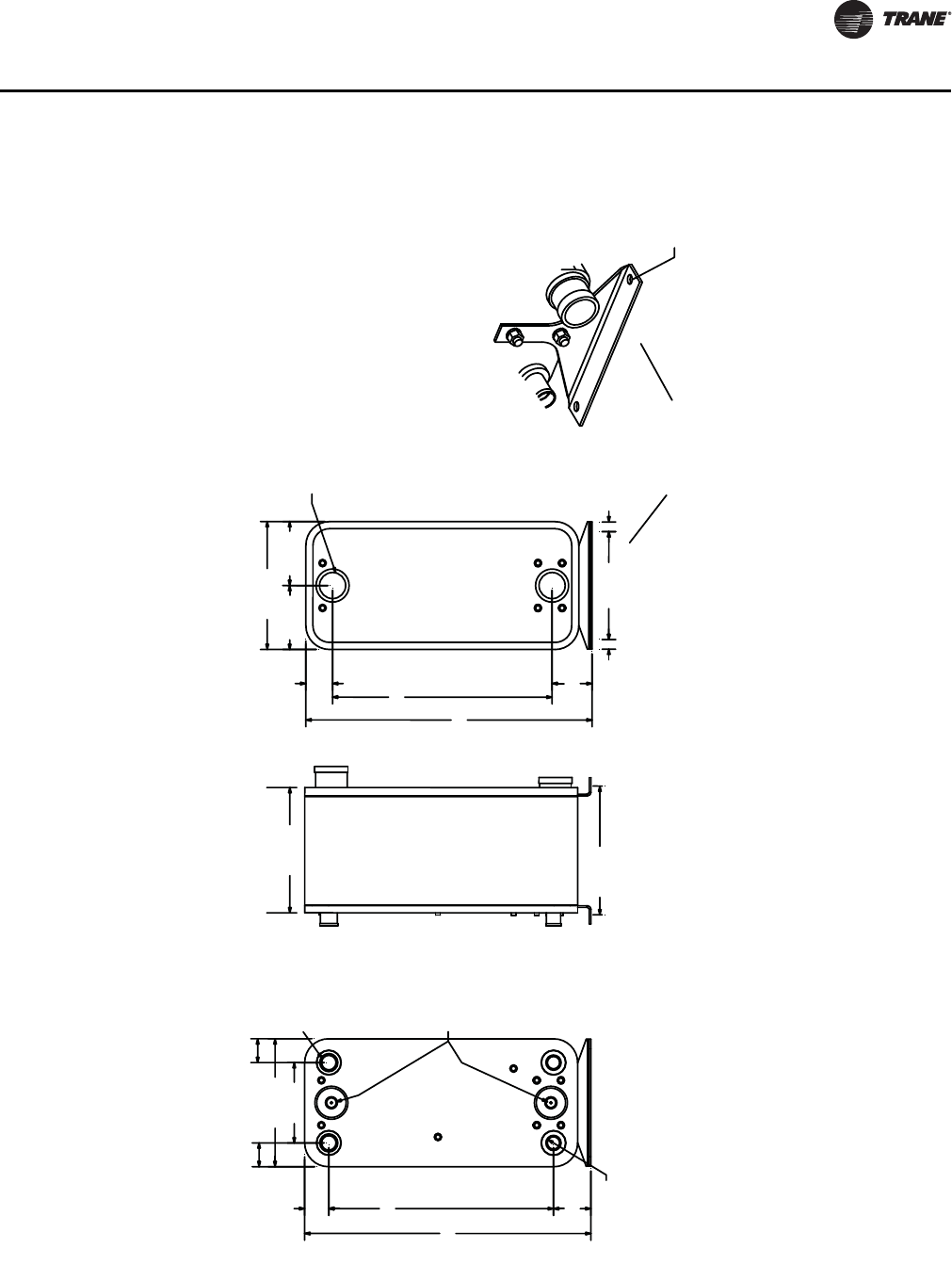 TRANE